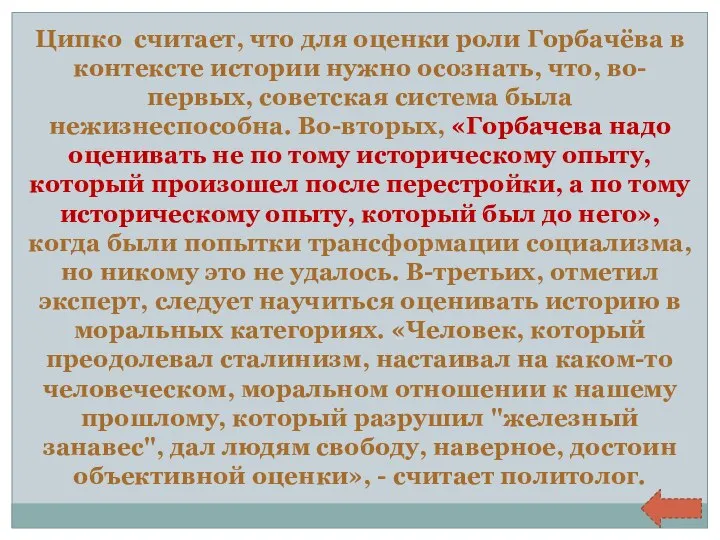 Ципко считает, что для оценки роли Горбачёва в контексте истории нужно осознать, что, во-первых, советская система была нежизнеспособна. Во-вторых, «Горбачева надо оценивать не по тому историческому опыту, который произошел после перестройки, а по тому историческому опыту, который был до него», когда были попытки трансформации социализма, но никому это не удалось. В-третьих, отметил эксперт, следует научиться оценивать историю в моральных категориях. «Человек, который преодолевал сталинизм, настаивал на каком-то человеческом, моральном отношении к нашему прошлому, который разрушил "железный занавес", дал людям свободу, наверное, достоин объективной оценки», - считает политолог.